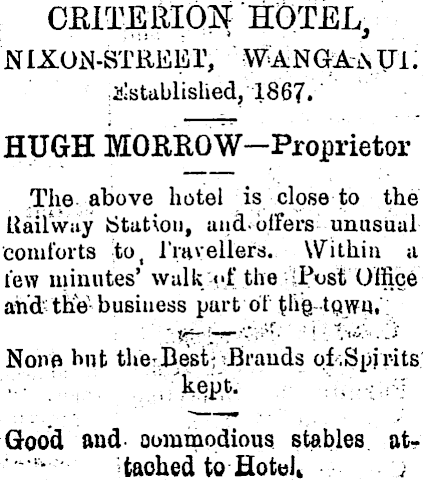 CRITERION HOTEL,
NIXON-STREET, WANGANUI.
Established, 1867.

HUGH MORROW—Proprietor

The above hotel is close to the Railway Station, and offers unusual comforts to Travellers. Within a few minutes' walk of the Post Office and the business part of the town.

None but the Best Brands of Spirits kept.

Good and commodious stables attached to Hotel.